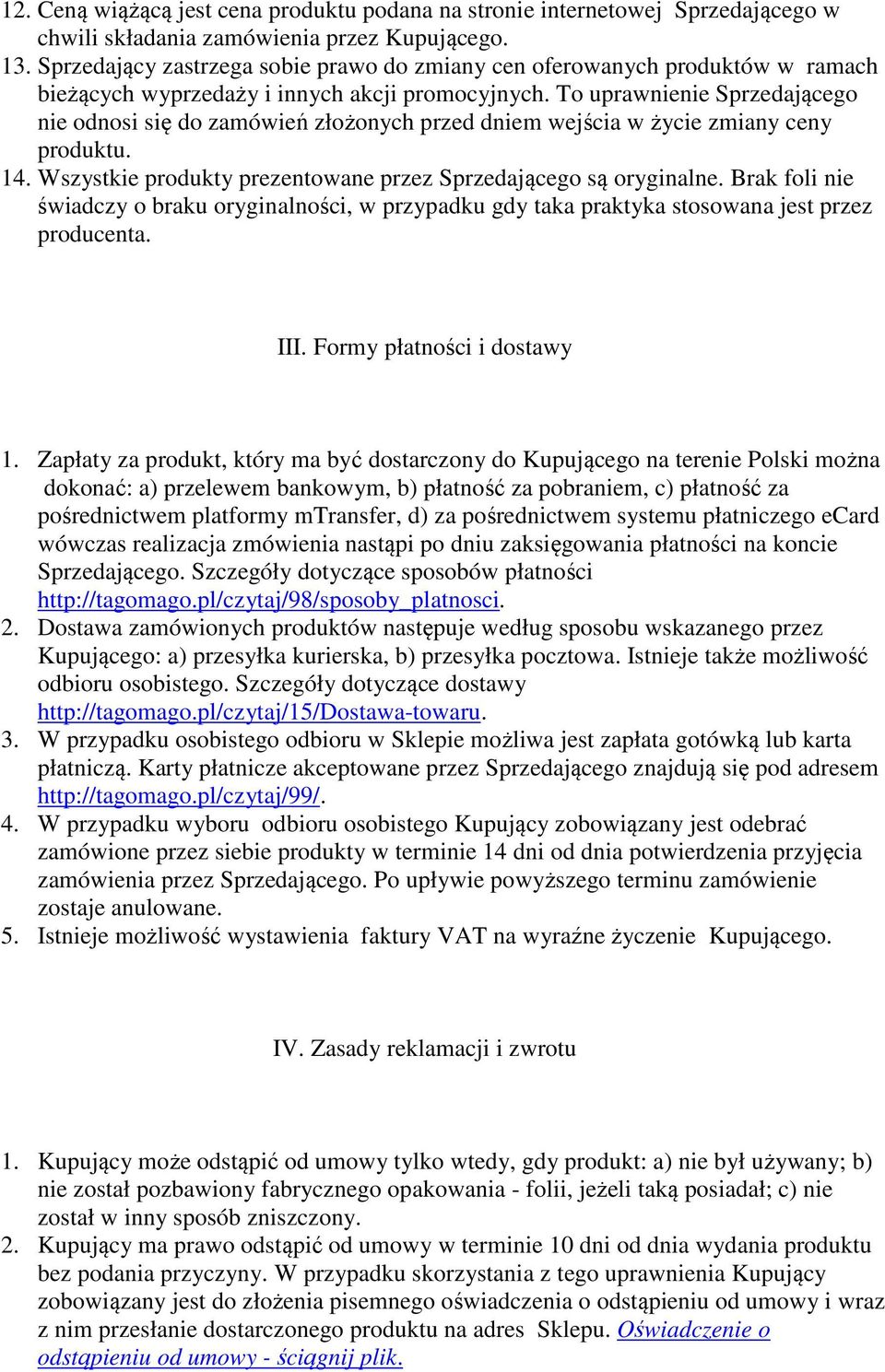 12. Ceną wiążącą jest cena produktu podana na stronie internetowej Sprzedającego w chwili składania zamówienia przez Kupującego.
13. Sprzedający zastrzega sobie prawo do zmiany cen oferowanych produktów w ramach bieżących wyprzedaży i innych akcji promocyjnych. To uprawnienie Sprzedającego nie odnosi się do zamówień złożonych przed dniem wejścia w życie zmiany ceny produktu.
14. Wszystkie produkty prezentowane przez Sprzedającego są oryginalne. Brak foli nie świadczy o braku oryginalności, w przypadku gdy taka praktyka stosowana jest przez producenta.

III. Formy płatności i dostawy

1. Zapłaty za produkt, który ma być dostarczony do Kupującego na terenie Polski można dokonać: a) przelewem bankowym, b) płatność za pobraniem, c) płatność za pośrednictwem platformy mTransfer, d) za pośrednictwem systemu płatniczego eCard wówczas realizacja zmówienia nastąpi po dniu zaksięgowania płatności na koncie Sprzedającego. Szczegóły dotyczące sposobów płatności http://tagomago.pl/czytaj/98/sposoby_platnosci.
2. Dostawa zamówionych produktów następuje według sposobu wskazanego przez Kupującego: a) przesyłka kurierska, b) przesyłka pocztowa. Istnieje także możliwość odbioru osobistego. Szczegóły dotyczące dostawy http://tagomago.pl/czytaj/15/Dostawa-towaru.
3. W przypadku osobistego odbioru w Sklepie możliwa jest zapłata gotówką lub karta płatniczą. Karty płatnicze akceptowane przez Sprzedającego znajdują się pod adresem http://tagomago.pl/czytaj/99/.
4. W przypadku wyboru odbioru osobistego Kupujący zobowiązany jest odebrać zamówione przez siebie produkty w terminie 14 dni od dnia potwierdzenia przyjęcia zamówienia przez Sprzedającego. Po upływie powyższego terminu zamówienie zostaje anulowane.
5. Istnieje możliwość wystawienia faktury VAT na wyraźne życzenie Kupującego.

IV. Zasady reklamacji i zwrotu

1. Kupujący może odstąpić od umowy tylko wtedy, gdy produkt: a) nie był używany; b) nie został pozbawiony fabrycznego opakowania - folii, jeżeli taką posiadał; c) nie został w inny sposób zniszczony.
2. Kupujący ma prawo odstąpić od umowy w terminie 10 dni od dnia wydania produktu bez podania przyczyny. W przypadku skorzystania z tego uprawnienia Kupujący zobowiązany jest do złożenia pisemnego oświadczenia o odstąpieniu od umowy i wraz z nim przesłanie dostarczonego produktu na adres Sklepu. Oświadczenie o odstąpieniu od umowy - ściągnij plik.